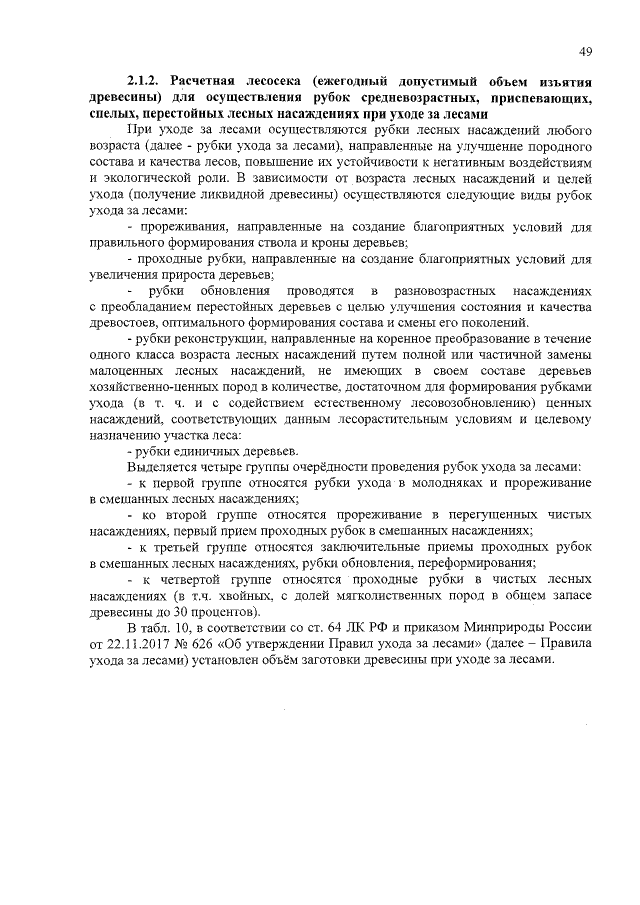 49

2.1.2. Расчетная лесосека (ежегодный допустимый объем изъятия древесины) для осуществления рубок средневозрастных, приспевающих, спелых, перестойных лесных насаждениях при уходе за лесами

При уходе за лесами осуществляются рубки лесных насаждений любого возраста (далее - рубки ухода за лесами), направленные на улучшение породного состава и качества лесов, повышение их устойчивости к негативным воздействиям и экологической роли. В зависимости от возраста лесных насаждений и целей ухода (получение ликвидной древесины) осуществляются следующие виды рубок ухода за лесами:

- прореживания, направленные на создание благоприятных условий для правильного формирования ствола и кроны деревьев;

- проходные рубки, направленные на создание благоприятных условий для увеличения прироста деревьев;

- рубки обновления проводятся в разновозрастных насаждениях с преобладанием перестойных деревьев с целью улучшения состояния и качества древостоев, оптимального формирования состава и смены его поколений.

- рубки реконструкции, направленные на коренное преобразование в течение одного класса возраста лесных насаждений путем полной или частичной замены малоценных лесных насаждений, не имеющих в своем составе деревьев хозяйственно-ценных пород в количестве, достаточном для формирования рубками ухода (в т. ч. и с содействием естественному лесовозобновлению) ценных насаждений, соответствующих данным лесорастительным условиям и целевому назначению участка леса:

- рубки единичных деревьев.

Выделяется четыре группы очерёдности проведения рубок ухода за лесами:

- к первой группе относятся рубки ухода в молодняках и прореживание в смешанных лесных насаждениях;

- ко второй группе относятся прореживание в перегущенных чистых насаждениях, первый прием проходных рубок в смешанных насаждениях;

- к третьей группе относятся заключительные приемы проходных рубок в смешанных лесных насаждениях, рубки обновления, переформирования;

- к четвертой группе относятся проходные рубки в чистых лесных насаждениях (в т.ч. хвойных, с долей мягколиственных пород в общем запасе древесины до 30 процентов).

В табл. 10, в соответствии со ст. 64 ЛК РФ и приказом Минприроды России от 22.11.2017 № 626 «Об утверждении Правил ухода за лесами» (далее – Правила ухода за лесами) установлен объём заготовки древесины при уходе за лесами.